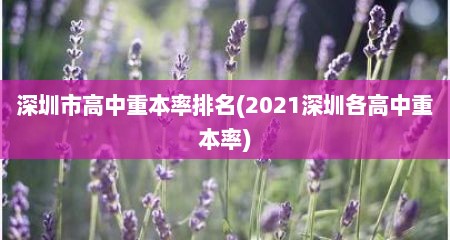 深圳市高中重本率排名(2021深圳各高中重本率)